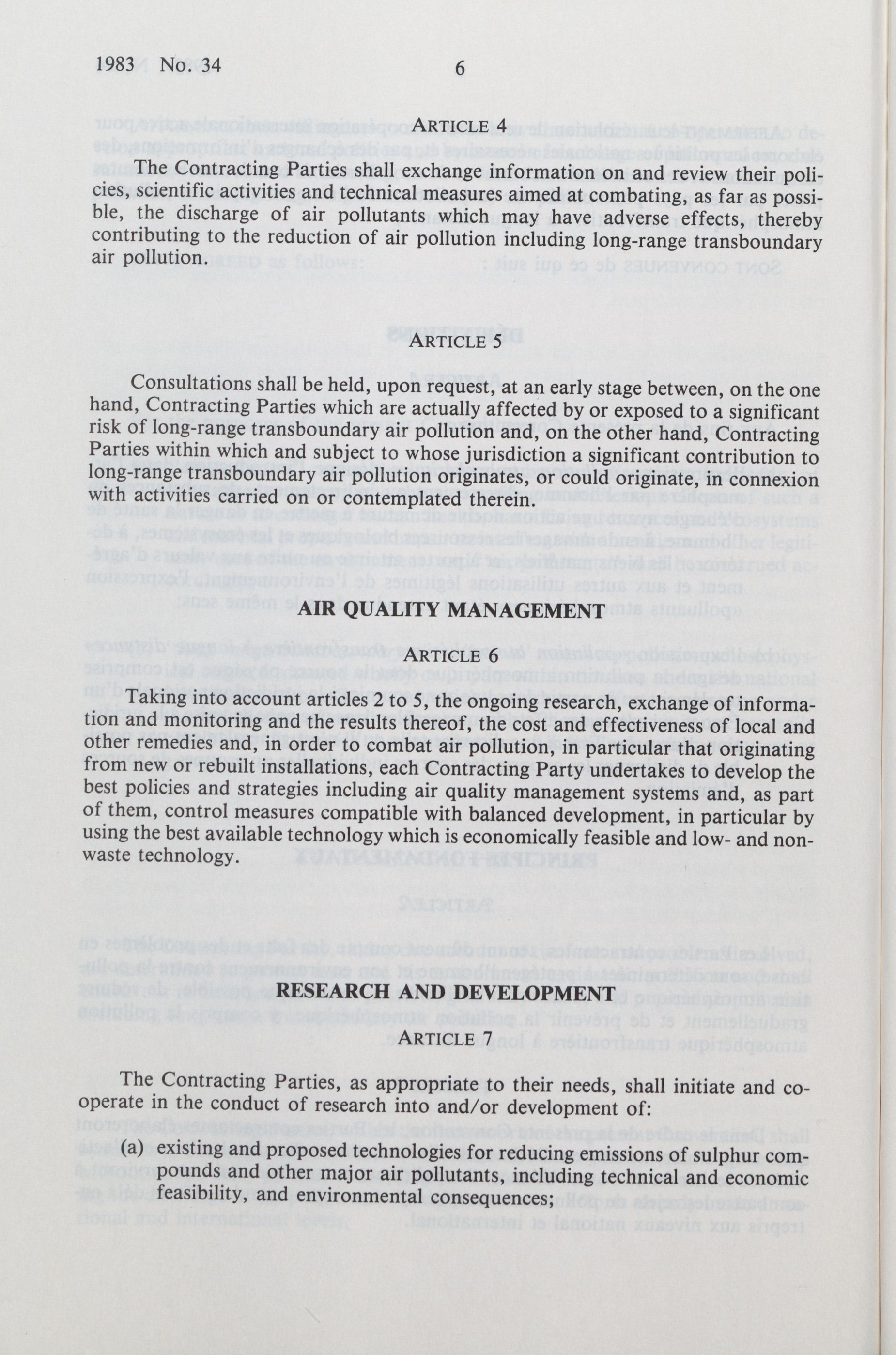 1983 No. 34 6

ARTICLE 4

The Contracting Parties shall exchange information on and review their policies, scientific activities and technical measures aimed at combating, as far as possible, the discharge of air pollutants which may have adverse effects, thereby contributing to the reduction of air pollution including long-range transboundary air pollution.

ARTICLE 5

Consultations shall be held, upon request, at an early stage between, on the one hand, Contracting Parties which are actually affected by or exposed to a significant risk of long-range transboundary air pollution and, on the other hand, Contracting Parties within which and subject to whose jurisdiction a significant contribution to long-range transboundary air pollution originates, or could originate, in connexion with activities carried on or contemplated therein.

AIR QUALITY MANAGEMENT

ARTICLE 6

Taking into account articles 2 to 5, the ongoing research, exchange of information and monitoring and the results thereof, the cost and effectiveness of local and other remedies and, in order to combat air pollution, in particular that originating from new or rebuilt installations, each Contracting Party undertakes to develop the best policies and strategies including air quality management systems and, as part of them, control measures compatible with balanced development, in particular by using the best available technology which is economically feasible and low- and non-waste technology.

RESEARCH AND DEVELOPMENT

ARTICLE 7

The Contracting Parties, as appropriate to their needs, shall initiate and co-operate in the conduct of research into and/or development of:

(a) existing and proposed technologies for reducing emissions of sulphur compounds and other major air pollutants, including technical and economic feasibility, and environmental consequences;